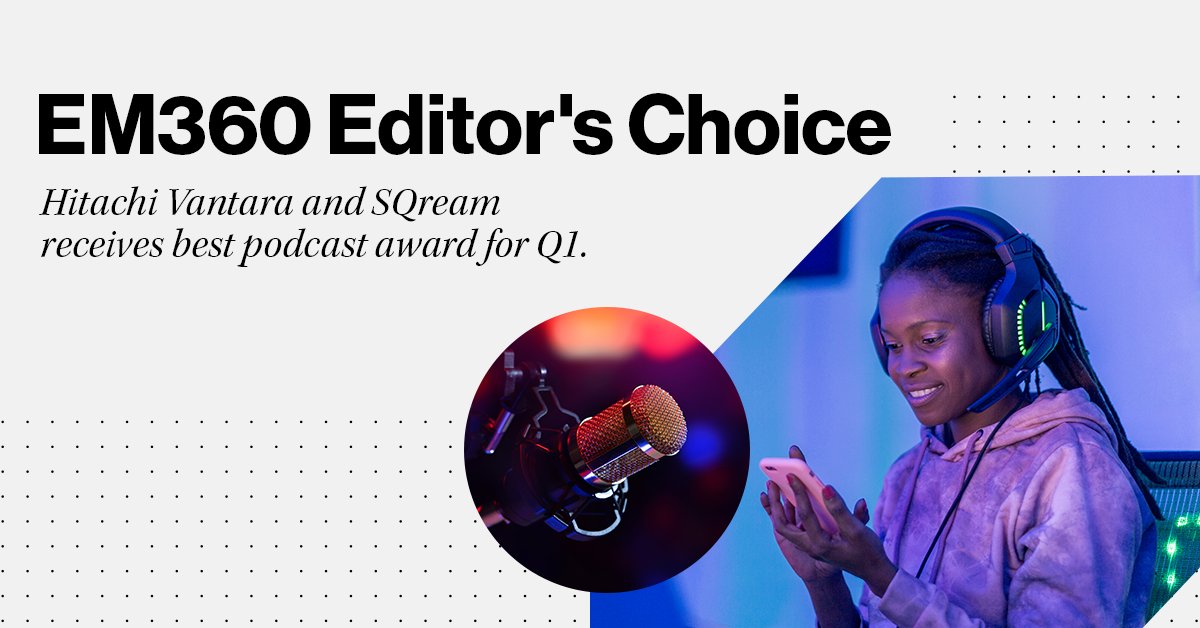 EM360 Editor's Choice

Hitachi Vantara and SQream receives best podcast award for Q1.